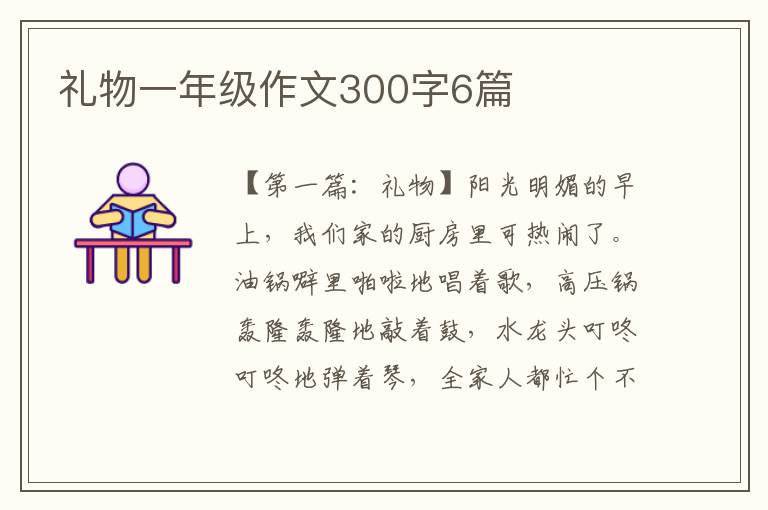 礼物一年级作文300字6篇

【第一篇：礼物】阳光明媚的早上，我们家的厨房里可热闹了。油锅噼里啪啦地唱着歌，高压锅轰隆轰隆地敲着鼓，水龙头叮咚叮咚地弹着琴，全家人都忙个不